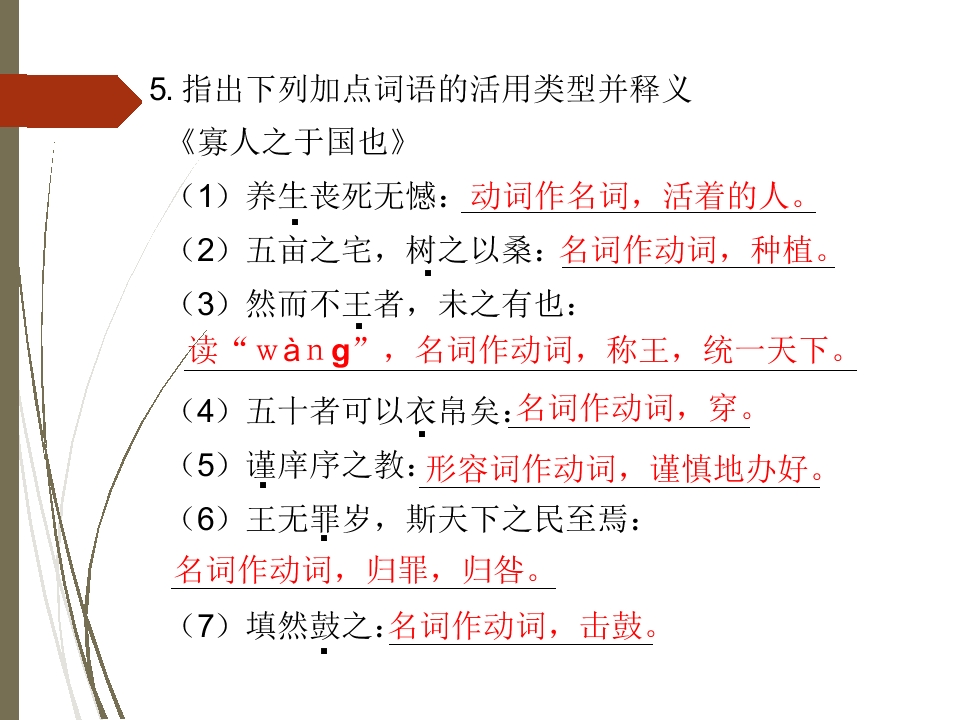 5.指出下列加点词语的活用类型并释义

《寡人之于国也》

（1）养生丧死无憾：动词作名词，活着的人。

（2）五亩之宅，树之以桑：名词作动词，种植。

（3）然而不王者，未之有也：

读“wàng”，名词作动词，称王，统一天下。

（4）五十者可以衣帛矣：名词作动词，穿。

（5）谨庠序之教：形容词作动词，谨慎地办好。

（6）王无罪岁，斯天下之民至焉：

名词作动词，归罪，归咎。

（7）填然鼓之：名词作动词，击鼓。